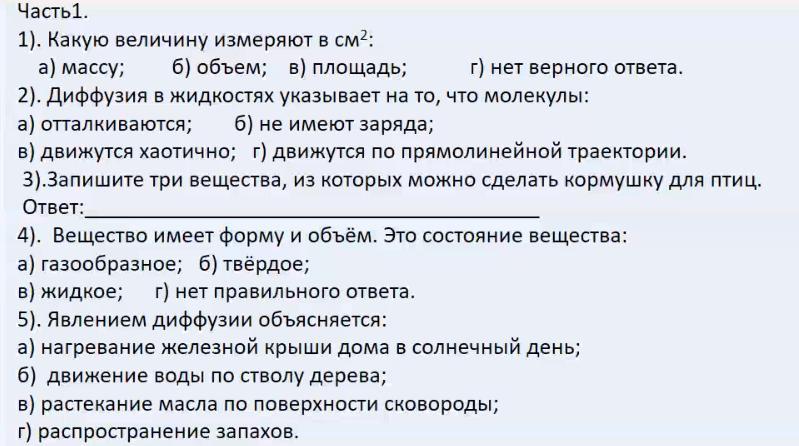 Часть1.

1). Какую величину измеряют в $см^2$:
а) массу; б) объем; в) площадь; г) нет верного ответа.

2). Диффузия в жидкостях указывает на то, что молекулы:
а) отталкиваются; б) не имеют заряда;
в) движутся хаотично; г) движутся по прямолинейной траектории.

3).Запишите три вещества, из которых можно сделать кормушку для птиц.
Ответ:____

4). Вещество имеет форму и объём. Это состояние вещества:
а) газообразное; б) твёрдое;
в) жидкое; г) нет правильного ответа.

5). Явлением диффузии объясняется:
а) нагревание железной крыши дома в солнечный день;
б) движение воды по стволу дерева;
в) растекание масла по поверхности сковороды;
г) распространение запахов.